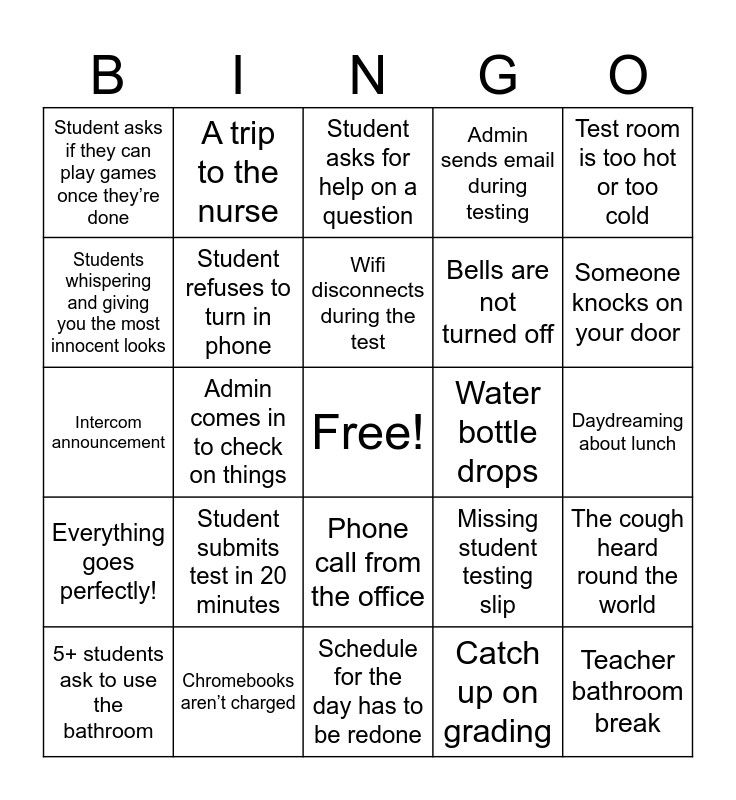 | B | I | N | G | O |
|---|---|---|---|---|
| Student asks if they can play games once they're done | A trip to the nurse | Student asks for help on a question | Admin sends email during testing | Test room is too hot or too cold |
| Students whispering and giving you the most innocent looks | Student refuses to turn in phone | Wifi disconnects during the test | Bells are not turned off | Someone knocks on your door |
| Intercom announcement | Admin comes in to check on things | Free! | Water bottle drops | Daydreaming about lunch |
| Everything goes perfectly! | Student submits test in 20 minutes | Phone call from the office | Missing student testing slip | The cough heard round the world |
| 5+ students ask to use the bathroom | Chromebooks aren't charged | Schedule for the day has to be redone | Catch up on grading | Teacher bathroom break |